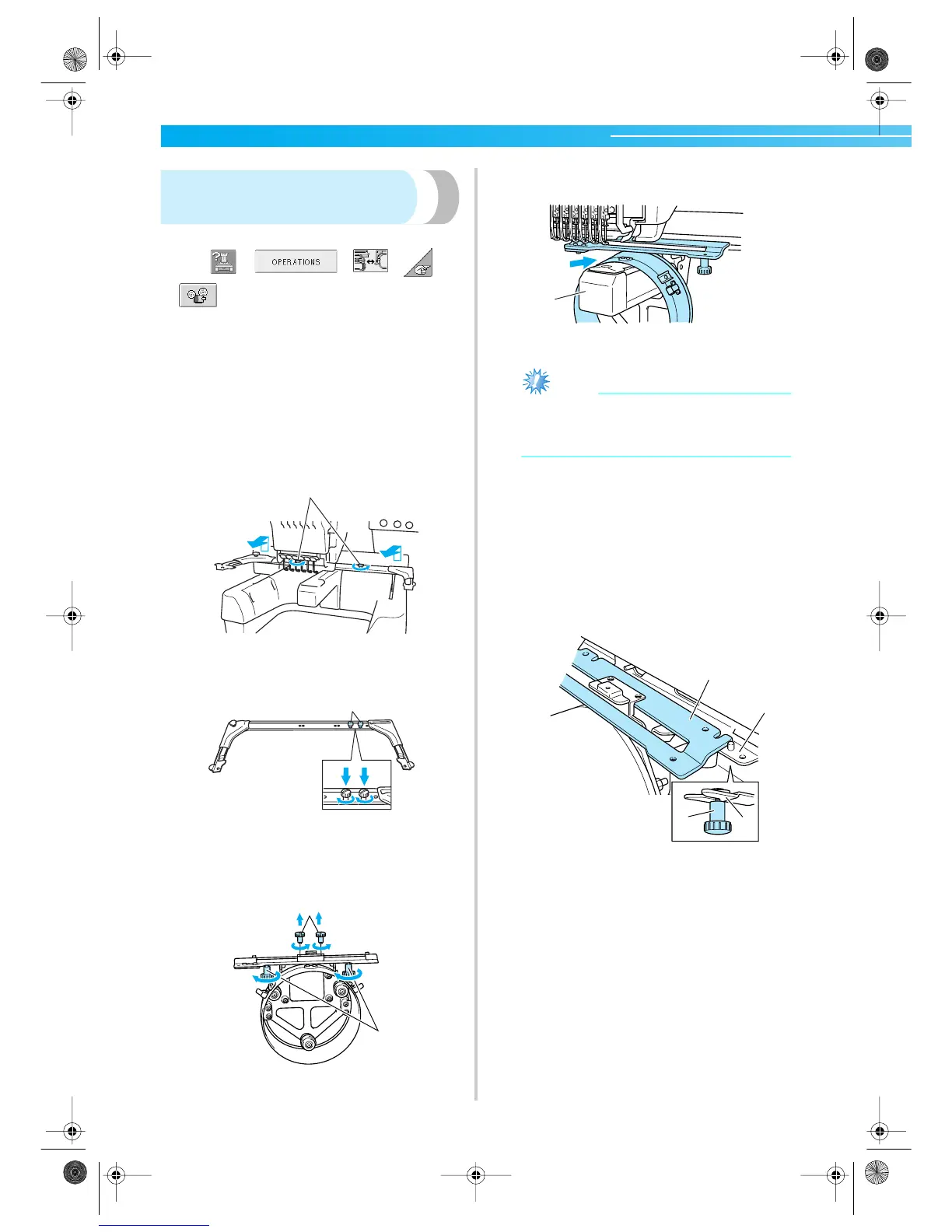 OPERATIONS